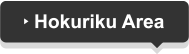 Hokuriku Area